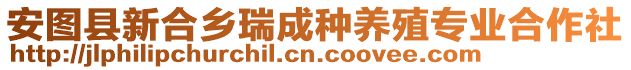 安图县新合乡瑞成种养殖专业合作社
http://jlphilipchurchil.cn.coovee.com